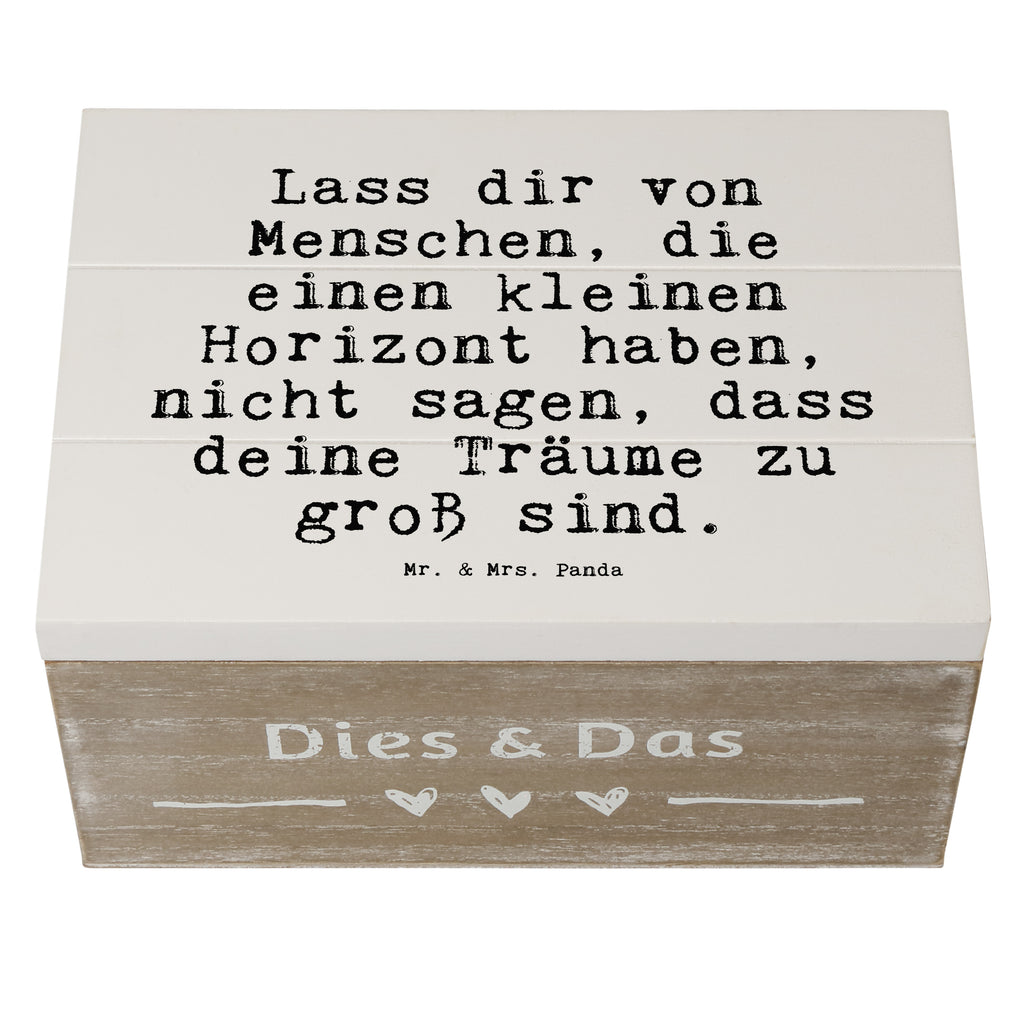 Lass dir von Menschen, die einen kleinen Horizont haben, nicht sagen, dass deine Träume zu groß sind.

Mr. & Mrs. Panda

Dies & Das